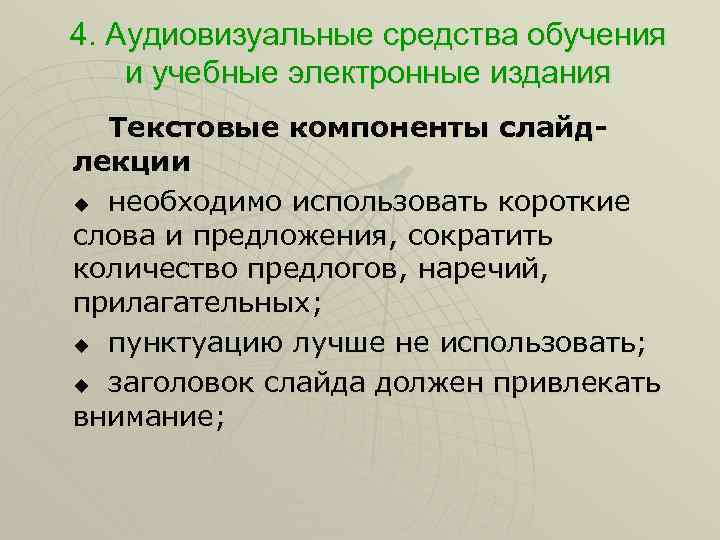 4. Аудиовизуальные средства обучения и учебные электронные издания

Текстовые компоненты слайд-лекции

◆ необходимо использовать короткие слова и предложения, сократить количество предлогов, наречий, прилагательных;

◆ пунктуацию лучше не использовать;

◆ заголовок слайда должен привлекать внимание;